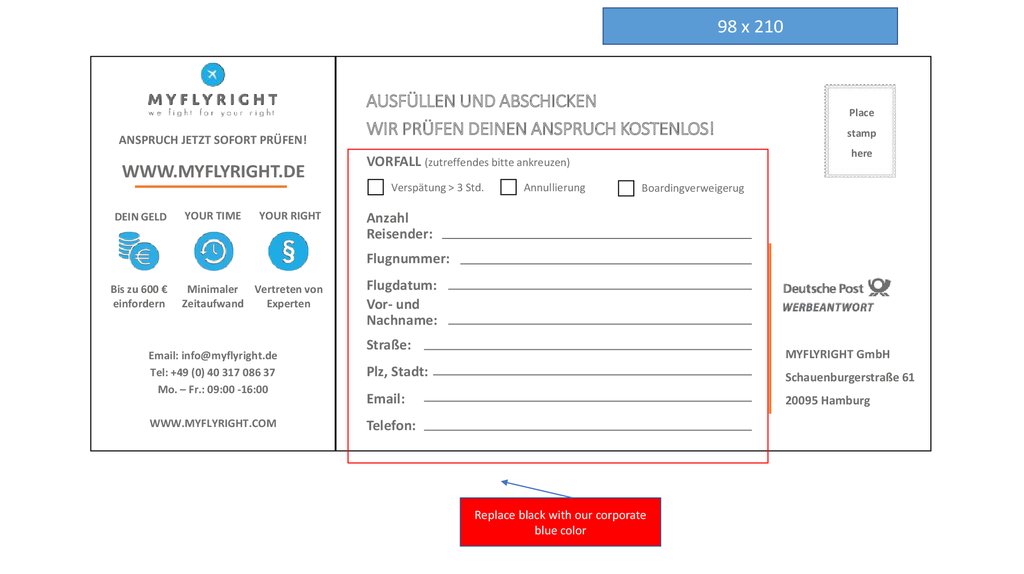 98 x 210

MYFLYRIGHT
we fight for your right

ANSPRUCH JETZT SOFORT PRÜFEN!

WWW.MYFLYRIGHT.DE

DEIN GELD
Bis zu 600 € einfordern

YOUR TIME
Minimaler Zeitaufwand

YOUR RIGHT
§
Vertreten von Experten

Email: info@myflyright.de
Tel: +49 (0) 40 317 086 37
Mo. – Fr.: 09:00 -16:00

WWW.MYFLYRIGHT.COM

AUSFÜLLEN UND ABSCHICKEN
WIR PRÜFEN DEINEN ANSPRUCH KOSTENLOS!

VORFALL (zutreffendes bitte ankreuzen)

☐ Verspätung > 3 Std. ☐ Annullierung ☐ Boardingverweigerug

Anzahl Reisender: ____

Flugnummer: ____

Flugdatum: ____

Vor- und Nachname: ____

Straße: ____

Plz, Stadt: ____

Email: ____

Telefon: ____

Place stamp here

Deutsche Post
WERBEANTWORT

MYFLYRIGHT GmbH
Schauenburgerstraße 61
20095 Hamburg

Replace black with our corporate blue color